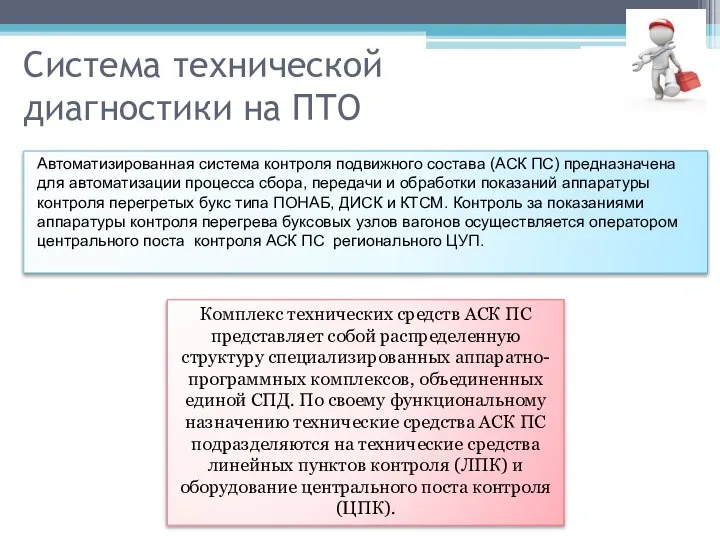 Система технической диагностики на ПТО

Автоматизированная система контроля подвижного состава (АСК ПС) предназначена для автоматизации процесса сбора, передачи и обработки показаний аппаратуры контроля перегретых букс типа ПОНАБ, ДИСК и КТСМ. Контроль за показаниями аппаратуры контроля перегрева буксовых узлов вагонов осуществляется оператором центрального поста контроля АСК ПС регионального ЦУП.

Комплекс технических средств АСК ПС представляет собой распределенную структуру специализированных аппаратно-программных комплексов, объединенных единой СПД. По своему функциональному назначению технические средства АСК ПС подразделяются на технические средства линейных пунктов контроля (ЛПК) и оборудование центрального поста контроля (ЦПК).